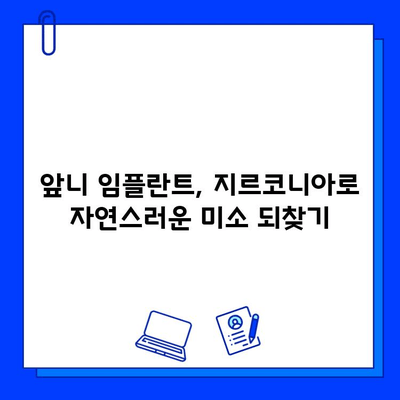 앞니 임플란트, 지르코니아로
자연스러운 미소 되찾기